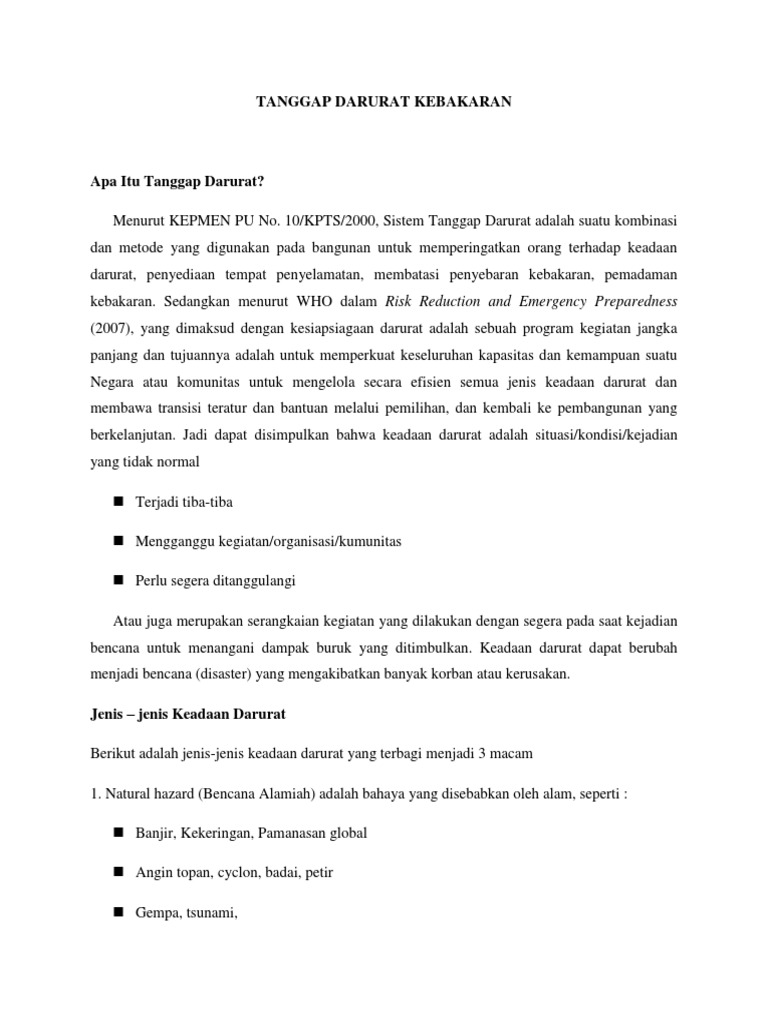 TANGGAP DARURAT KEBAKARAN

Apa Itu Tanggap Darurat?

Menurut KEPMEN PU No. 10/KPTS/2000, Sistem Tanggap Darurat adalah suatu kombinasi dan metode yang digunakan pada bangunan untuk memperingatkan orang terhadap keadaan darurat, penyediaan tempat penyelamatan, membatasi penyebaran kebakaran, pemadaman kebakaran. Sedangkan menurut WHO dalam Risk Reduction and Emergency Preparedness (2007), yang dimaksud dengan kesiapsiagaan darurat adalah sebuah program kegiatan jangka panjang dan tujuannya adalah untuk memperkuat keseluruhan kapasitas dan kemampuan suatu Negara atau komunitas untuk mengelola secara efisien semua jenis keadaan darurat dan membawa transisi teratur dan bantuan melalui pemilihan, dan kembali ke pembangunan yang berkelanjutan. Jadi dapat disimpulkan bahwa keadaan darurat adalah situasi/kondisi/kejadian yang tidak normal

■ Terjadi tiba-tiba

■ Mengganggu kegiatan/organisasi/kumunitas

■ Perlu segera ditanggulangi

Atau juga merupakan serangkaian kegiatan yang dilakukan dengan segera pada saat kejadian bencana untuk menangani dampak buruk yang ditimbulkan. Keadaan darurat dapat berubah menjadi bencana (disaster) yang mengakibatkan banyak korban atau kerusakan.

Jenis – jenis Keadaan Darurat

Berikut adalah jenis-jenis keadaan darurat yang terbagi menjadi 3 macam

1. Natural hazard (Bencana Alamiah) adalah bahaya yang disebabkan oleh alam, seperti :

■ Banjir, Kekeringan, Pamanasan global

■ Angin topan, cyclon, badai, petir

■ Gempa, tsunami,